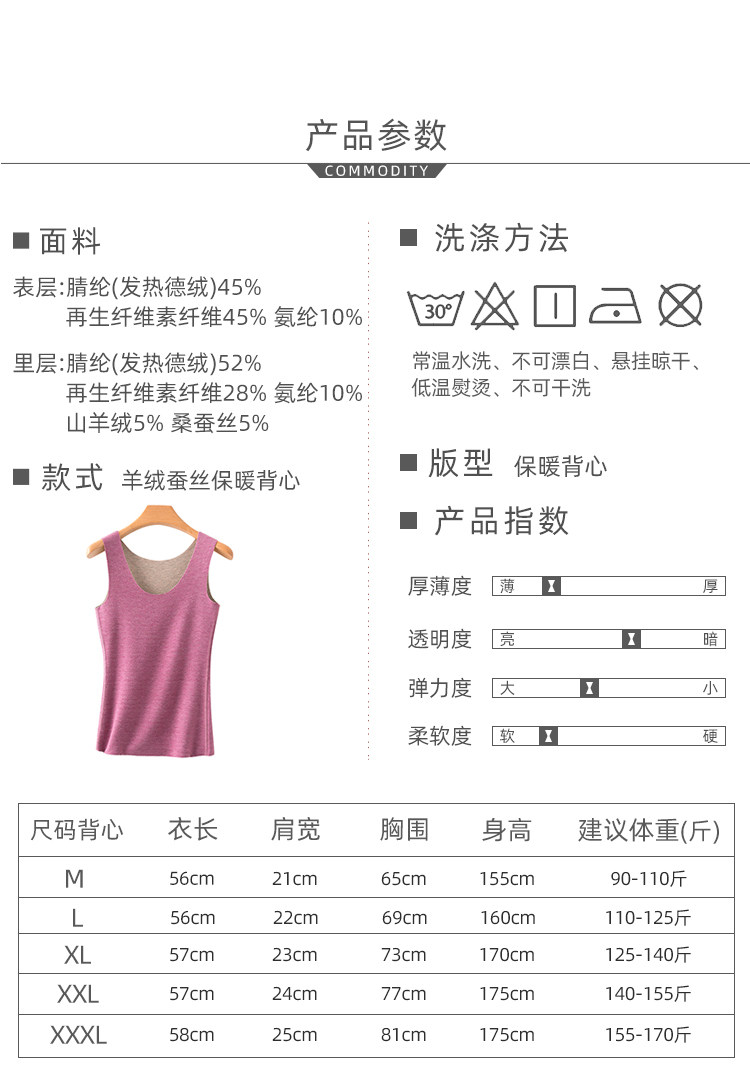 产品参数
COMMODITY

■ 面料

表层:腈纶(发热德绒)45%
再生纤维素纤维45% 氨纶10%

里层:腈纶(发热德绒)52%
再生纤维素纤维28% 氨纶10%
山羊绒5% 桑蚕丝5%

■ 款式 羊绒蚕丝保暖背心

■ 洗涤方法

30°

常温水洗、不可漂白、悬挂晾干、低温熨烫、不可干洗

■ 版型 保暖背心

■ 产品指数

厚薄度 薄 厚

透明度 亮 暗

弹力度 大 小

柔软度 软 硬

| 尺码背心 | 衣长 | 肩宽 | 胸围 | 身高 | 建议体重(斤) |
|---|---|---|---|---|---|
| M | 56cm | 21cm | 65cm | 155cm | 90-110斤 |
| L | 56cm | 22cm | 69cm | 160cm | 110-125斤 |
| XL | 57cm | 23cm | 73cm | 170cm | 125-140斤 |
| XXL | 57cm | 24cm | 77cm | 175cm | 140-155斤 |
| XXXL | 58cm | 25cm | 81cm | 175cm | 155-170斤 |